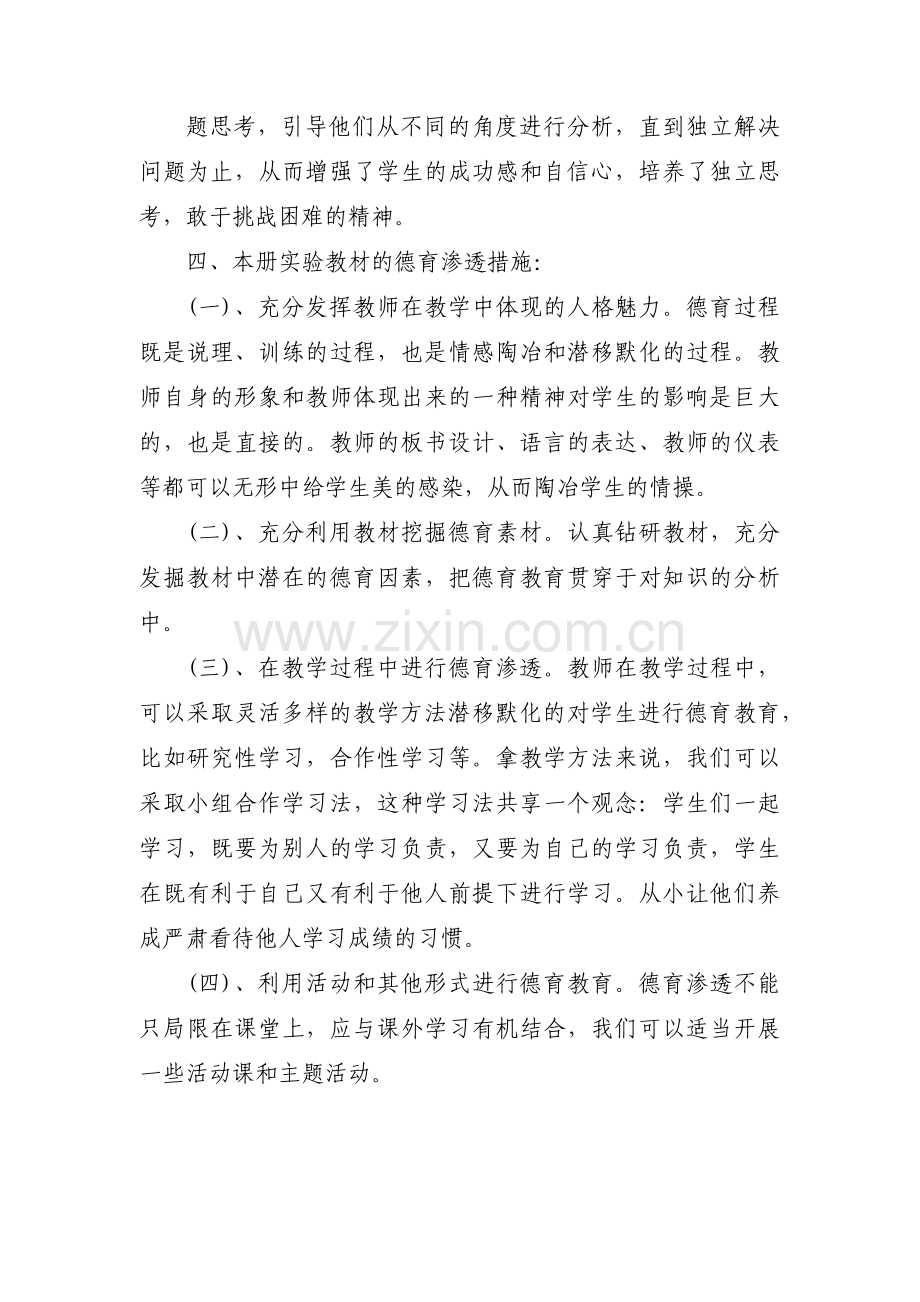 题思考，引导他们从不同的角度进行分析，直到独立解决问题为止，从而增强了学生的成功感和自信心，培养了独立思考，敢于挑战困难的精神。

四、本册实验教材的德育渗透措施:

(一)、充分发挥教师在教学中体现的人格魅力。德育过程既是说理、训练的过程，也是情感陶冶和潜移默化的过程。教师自身的形象和教师体现出来的一种精神对学生的影响是巨大的，也是直接的。教师的板书设计、语言的表达、教师的仪表等都可以无形中给学生美的感染，从而陶冶学生的情操。

(二)、充分利用教材挖掘德育素材。认真钻研教材，充分发掘教材中潜在的德育因素，把德育教育贯穿于对知识的分析中。

(三)、在教学过程中进行德育渗透。教师在教学过程中，可以采取灵活多样的教学方法潜移默化的对学生进行德育教育，比如研究性学习，合作性学习等。拿教学方法来说，我们可以采取小组合作学习法，这种学习法共享一个观念：学生们一起学习，既要为别人的学习负责，又要为自己的学习负责，学生在既有利于自己又有利于他人前提下进行学习。从小让他们养成严肃看待他人学习成绩的习惯。

(四)、利用活动和其他形式进行德育教育。德育渗透不能只局限在课堂上，应与课外学习有机结合，我们可以适当开展一些活动课和主题活动。

www.zixin.com.cn